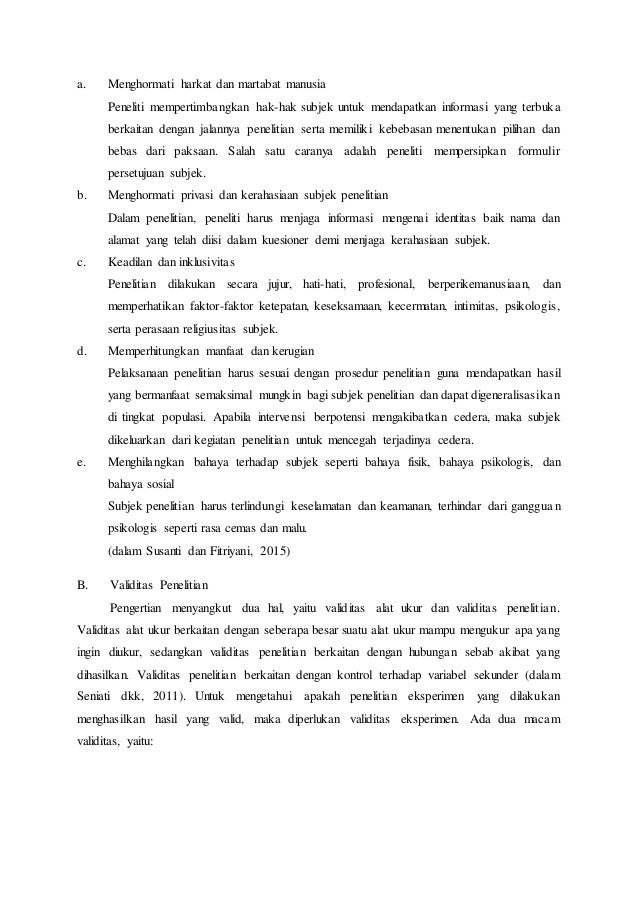 a. Menghormati harkat dan martabat manusia

Peneliti mempertimbangkan hak-hak subjek untuk mendapatkan informasi yang terbuka berkaitan dengan jalannya penelitian serta memiliki kebebasan menentukan pilihan dan bebas dari paksaan. Salah satu caranya adalah peneliti mempersipkan formulir persetujuan subjek.

b. Menghormati privasi dan kerahasiaan subjek penelitian

Dalam penelitian, peneliti harus menjaga informasi mengenai identitas baik nama dan alamat yang telah diisi dalam kuesioner demi menjaga kerahasiaan subjek.

c. Keadilan dan inklusivitas

Penelitian dilakukan secara jujur, hati-hati, profesional, berperikemanusiaan, dan memperhatikan faktor-faktor ketepatan, keseksamaan, kecermatan, intimitas, psikologis, serta perasaan religiusitas subjek.

d. Memperhitungkan manfaat dan kerugian

Pelaksanaan penelitian harus sesuai dengan prosedur penelitian guna mendapatkan hasil yang bermanfaat semaksimal mungkin bagi subjek penelitian dan dapat digeneralisasikan di tingkat populasi. Apabila intervensi berpotensi mengakibatkan cedera, maka subjek dikeluarkan dari kegiatan penelitian untuk mencegah terjadinya cedera.

e. Menghilangkan bahaya terhadap subjek seperti bahaya fisik, bahaya psikologis, dan bahaya sosial

Subjek penelitian harus terlindungi keselamatan dan keamanan, terhindar dari gangguan psikologis seperti rasa cemas dan malu.

(dalam Susanti dan Fitriyani, 2015)

B. Validitas Penelitian

Pengertian menyangkut dua hal, yaitu validitas alat ukur dan validitas penelitian. Validitas alat ukur berkaitan dengan seberapa besar suatu alat ukur mampu mengukur apa yang ingin diukur, sedangkan validitas penelitian berkaitan dengan hubungan sebab akibat yang dihasilkan. Validitas penelitian berkaitan dengan kontrol terhadap variabel sekunder (dalam Seniati dkk, 2011). Untuk mengetahui apakah penelitian eksperimen yang dilakukan menghasilkan hasil yang valid, maka diperlukan validitas eksperimen. Ada dua macam validitas, yaitu: